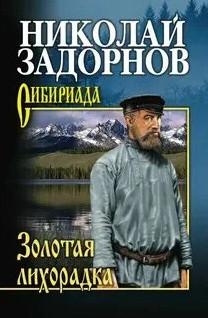 НИКОЛАЙ
ЗАДОРНОВ

Сибириада

Золотая
лихорадка